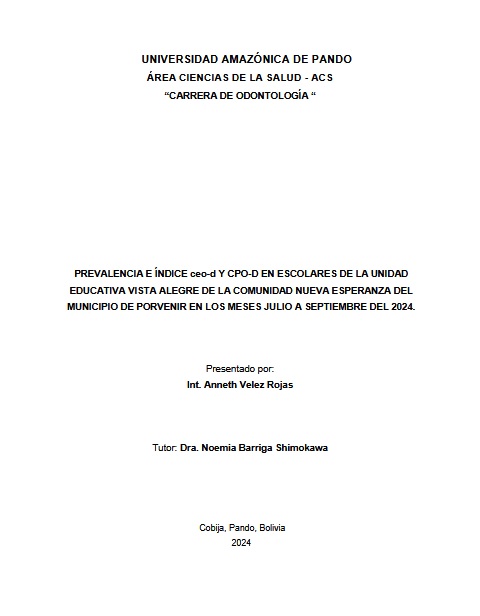 UNIVERSIDAD AMAZÓNICA DE PANDO
ÁREA CIENCIAS DE LA SALUD - ACS
“CARRERA DE ODONTOLOGÍA “

PREVALENCIA E ÍNDICE ceo-d Y CPO-D EN ESCOLARES DE LA UNIDAD EDUCATIVA VISTA ALEGRE DE LA COMUNIDAD NUEVA ESPERANZA DEL MUNICIPIO DE PORVENIR EN LOS MESES JULIO A SEPTIEMBRE DEL 2024.

Presentado por:
Int. Anneth Velez Rojas

Tutor: Dra. Noemia Barriga Shimokawa

Cobija, Pando, Bolivia
2024